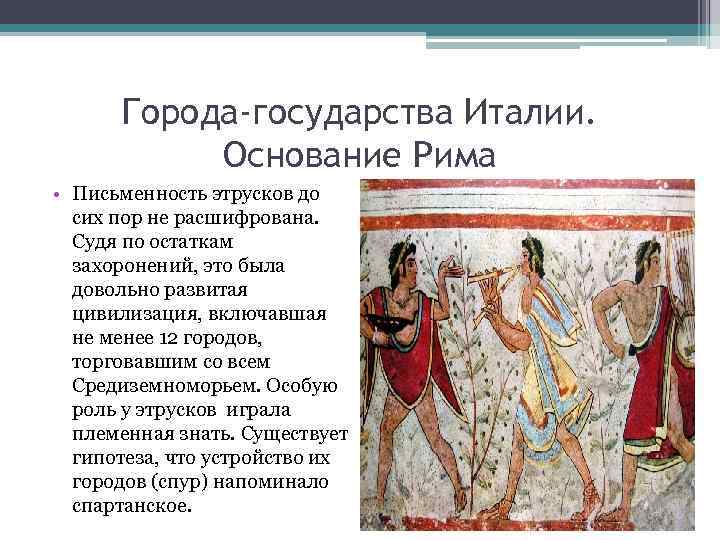 Города-государства Италии. Основание Рима

• Письменность этрусков до сих пор не расшифрована. Судя по остаткам захоронений, это была довольно развитая цивилизация, включавшая не менее 12 городов, торговавшим со всем Средиземноморьем. Особую роль у этрусков играла племенная знать. Существует гипотеза, что устройство их городов (спур) напоминало спартанское.